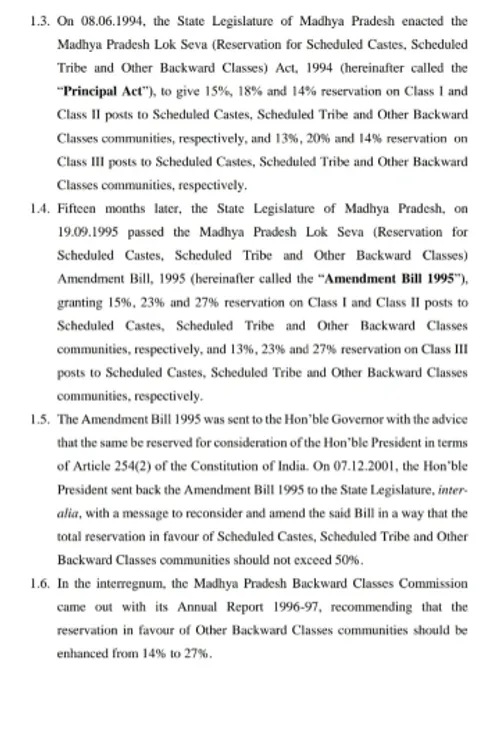 1.3. On 08.06.1994, the State Legislature of Madhya Pradesh enacted the Madhya Pradesh Lok Seva (Reservation for Scheduled Castes, Scheduled Tribe and Other Backward Classes) Act, 1994 (hereinafter called the "Principal Act"), to give 15%, 18% and 14% reservation on Class I and Class II posts to Scheduled Castes, Scheduled Tribe and Other Backward Classes communities, respectively, and 13%, 20% and 14% reservation on Class III posts to Scheduled Castes, Scheduled Tribe and Other Backward Classes communities, respectively.

1.4. Fifteen months later, the State Legislature of Madhya Pradesh, on 19.09.1995 passed the Madhya Pradesh Lok Seva (Reservation for Scheduled Castes, Scheduled Tribe and Other Backward Classes) Amendment Bill, 1995 (hereinafter called the "Amendment Bill 1995"), granting 15%, 23% and 27% reservation on Class I and Class II posts to Scheduled Castes, Scheduled Tribe and Other Backward Classes communities, respectively, and 13%, 23% and 27% reservation on Class III posts to Scheduled Castes, Scheduled Tribe and Other Backward Classes communities, respectively.

1.5. The Amendment Bill 1995 was sent to the Hon'ble Governor with the advice that the same be reserved for consideration of the Hon'ble President in terms of Article 254(2) of the Constitution of India. On 07.12.2001, the Hon'ble President sent back the Amendment Bill 1995 to the State Legislature, inter-alia, with a message to reconsider and amend the said Bill in a way that the total reservation in favour of Scheduled Castes, Scheduled Tribe and Other Backward Classes communities should not exceed 50%.

1.6. In the interregnum, the Madhya Pradesh Backward Classes Commission came out with its Annual Report 1996-97, recommending that the reservation in favour of Other Backward Classes communities should be enhanced from 14% to 27%.